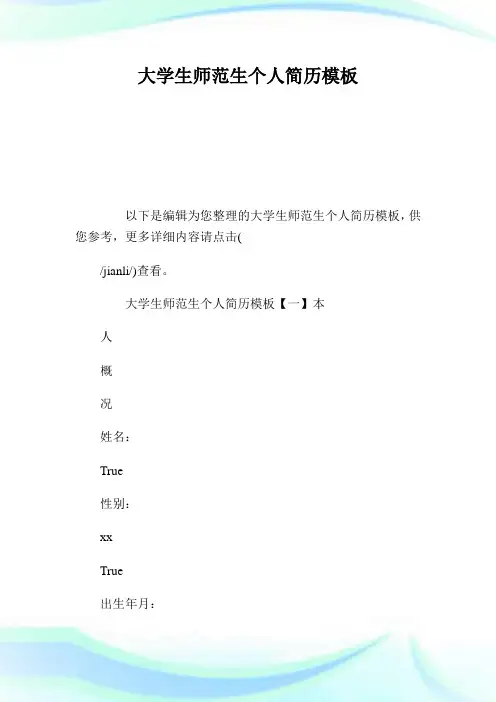 大学生师范生个人简历模板

以下是编辑为您整理的大学生师范生个人简历模板，供您参考，更多详细内容请点击(

/jianli/)查看。

大学生师范生个人简历模板【一】本

人

概

况

姓名：

True

性别：

xx

True

出生年月：